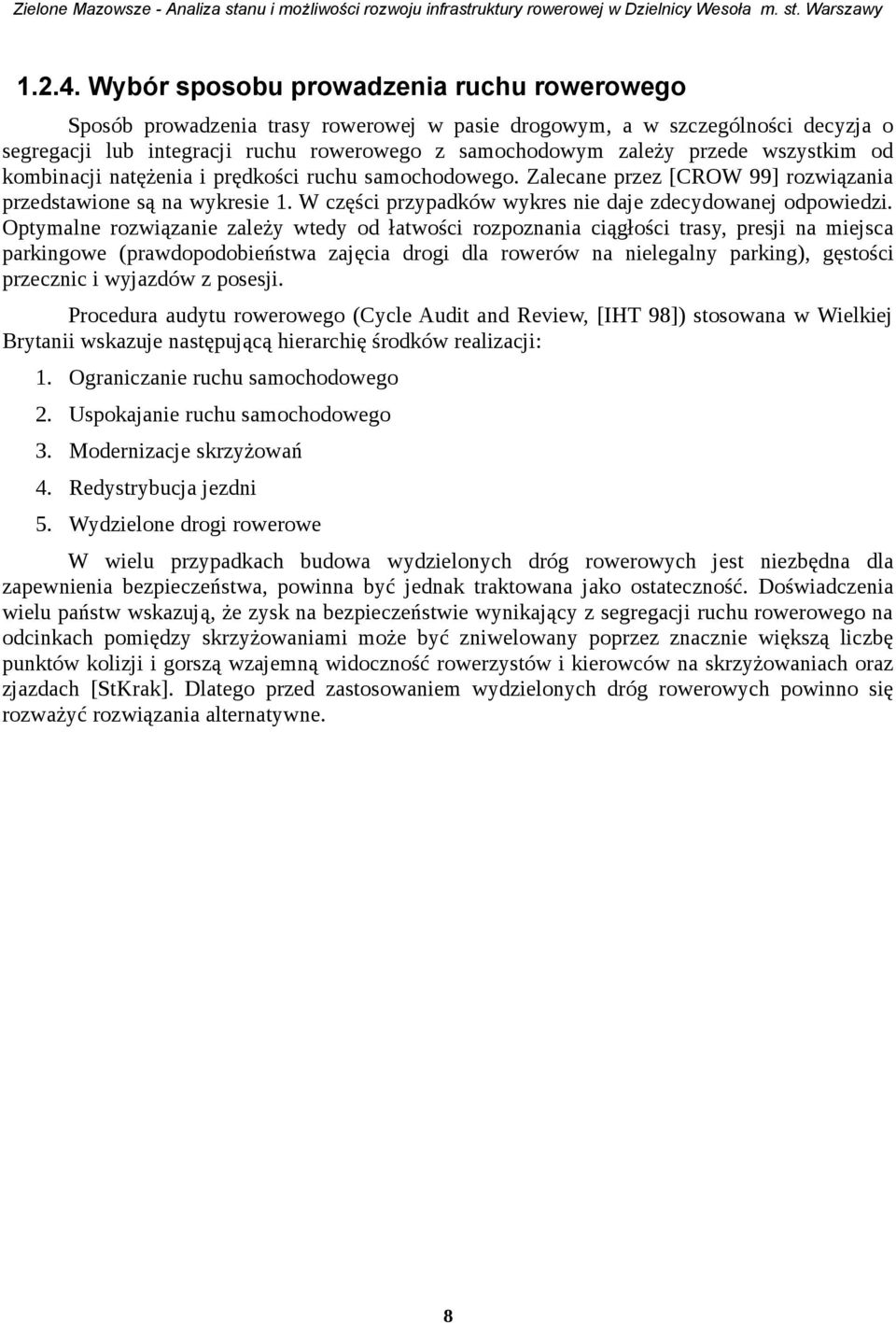 Zielone Mazowsze - Analiza stanu i możliwości rozwoju infrastruktury rowerowej w Dzielnicy Wesoła m. st. Warszawy

1.2.4. Wybór sposobu prowadzenia ruchu rowerowego

Sposób prowadzenia trasy rowerowej w pasie drogowym, a w szczególności decyzja o segregacji lub integracji ruchu rowerowego z samochodowym zależy przede wszystkim od kombinacji natężenia i prędkości ruchu samochodowego. Zalecane przez [CROW 99] rozwiązania przedstawione są na wykresie 1. W części przypadków wykres nie daje zdecydowanej odpowiedzi. Optymalne rozwiązanie zależy wtedy od łatwości rozpoznania ciągłości trasy, presji na miejsca parkingowe (prawdopodobieństwa zajęcia drogi dla rowerów na nielegalny parking), gęstości przecznic i wyjazdów z posesji.

Procedura audytu rowerowego (Cycle Audit and Review, [IHT 98]) stosowana w Wielkiej Brytanii wskazuje następującą hierarchię środków realizacji:

1. Ograniczanie ruchu samochodowego
2. Uspokajanie ruchu samochodowego
3. Modernizacje skrzyżowań
4. Redystrybucja jezdni
5. Wydzielone drogi rowerowe

W wielu przypadkach budowa wydzielonych dróg rowerowych jest niezbędna dla zapewnienia bezpieczeństwa, powinna być jednak traktowana jako ostateczność. Doświadczenia wielu państw wskazują, że zysk na bezpieczeństwie wynikający z segregacji ruchu rowerowego na odcinkach pomiędzy skrzyżowaniami może być zniwelowany poprzez znacznie większą liczbę punktów kolizji i gorszą wzajemną widoczność rowerzystów i kierowców na skrzyżowaniach oraz zjazdach [StKrak]. Dlatego przed zastosowaniem wydzielonych dróg rowerowych powinno się rozważyć rozwiązania alternatywne.

8